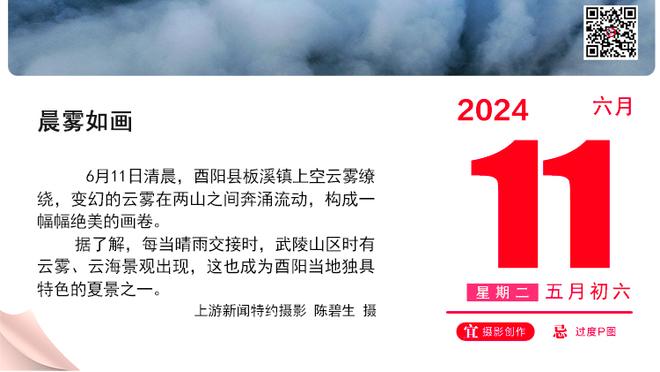 晨雾如画

6月11日清晨，酉阳县板溪镇上空云雾缭绕，变幻的云雾在两山之间奔涌流动，构成一幅幅绝美的画卷。

据了解，每当晴雨交接时，武陵山区时有云雾、云海景观出现，这也成为酉阳当地独具特色的夏景之一。

上游新闻特约摄影 陈碧生 摄

2024
六月
11
星期二 五月初六
宜 摄影创作
忌 过度P图